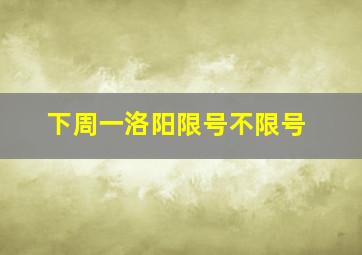 下周一洛阳限号不限号